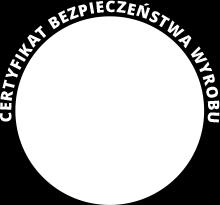 CERTYFIKAT BEZPIECZEŃSTWA WYROBU